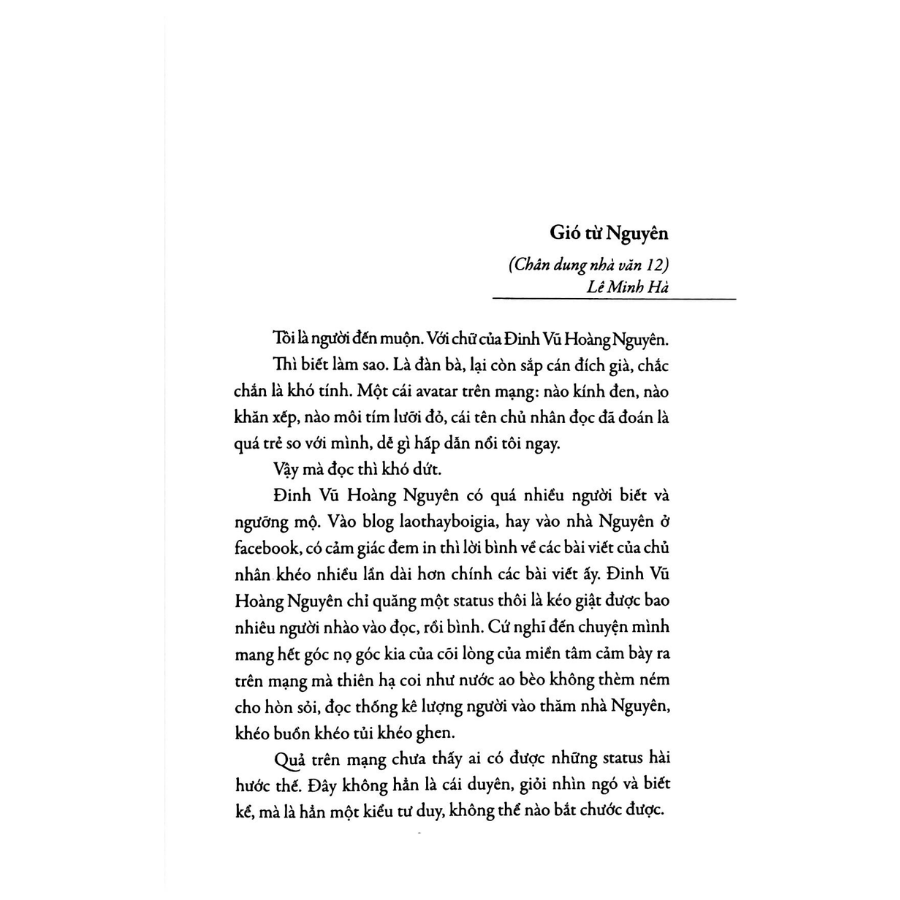 Gió từ Nguyên

(Chân dung nhà văn 12)

Lê Minh Hà

Tôi là người đến muộn. Với chữ của Đinh Vũ Hoàng Nguyên.

Thì biết làm sao. Là đàn bà, lại còn sắp cán đích già, chắc chắn là khó tính. Một cái avatar trên mạng: nào kính đen, nào khăn xếp, nào môi tím lưỡi đỏ, cái tên chủ nhân đọc đã đoán là quá trẻ so với mình, dễ gì hấp dẫn nổi tôi ngay.

Vậy mà đọc thì khó dứt.

Đinh Vũ Hoàng Nguyên có quá nhiều người biết và ngưỡng mộ. Vào blog laothayboigia, hay vào nhà Nguyên ở facebook, có cảm giác đem in thì lời bình về các bài viết của chủ nhân khéo nhiều lần dài hơn chính các bài viết ấy. Đinh Vũ Hoàng Nguyên chỉ quăng một status thôi là kéo giật được bao nhiêu người nhào vào đọc, rồi bình. Cứ nghĩ đến chuyện mình mang hết góc nọ góc kia của cõi lòng của miền tâm cảm bày ra trên mạng mà thiên hạ coi như nước ao bèo không thèm ném cho hòn sỏi, đọc thống kê lượng người vào thăm nhà Nguyên, khéo buồn khéo tủi khéo ghen.

Quả trên mạng chưa thấy ai có được những status hài hước thế. Đây không hẳn là cái duyên, giỏi nhìn ngó và biết kể, mà là hẳn một kiểu tư duy, không thể nào bắt chước được.